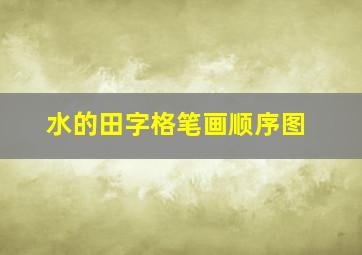 水的田字格笔画顺序图